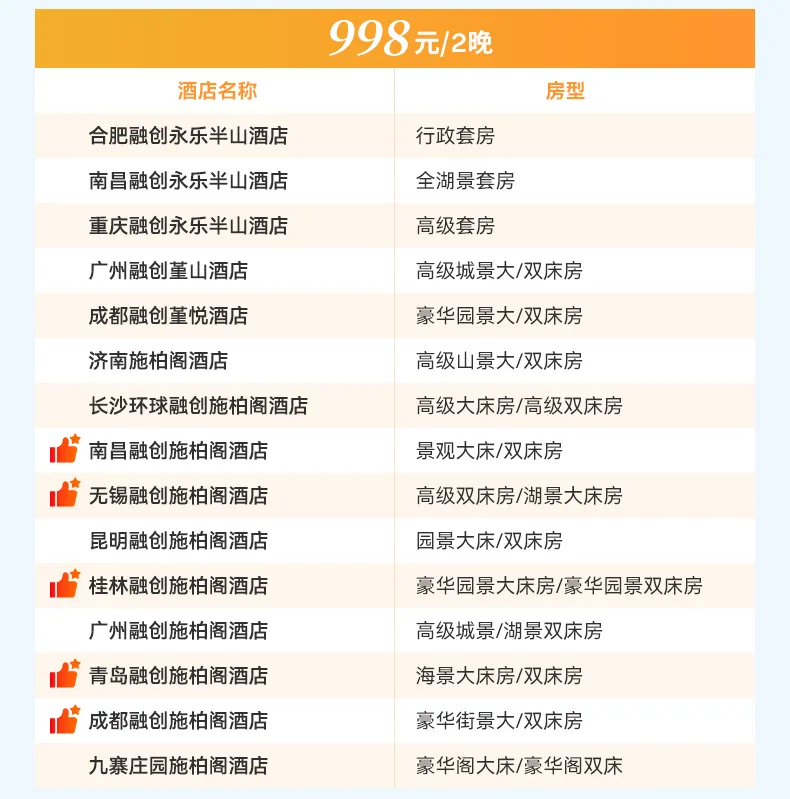 998元/2晚

| 酒店名称 | 房型 |
|---|---|
| 合肥融创永乐半山酒店 | 行政套房 |
| 南昌融创永乐半山酒店 | 全湖景套房 |
| 重庆融创永乐半山酒店 | 高级套房 |
| 广州融创堇山酒店 | 高级城景大/双床房 |
| 成都融创堇悦酒店 | 豪华园景大/双床房 |
| 济南施柏阁酒店 | 高级山景大/双床房 |
| 长沙环球融创施柏阁酒店 | 高级大床房/高级双床房 |
| 南昌融创施柏阁酒店 | 景观大床/双床房 |
| 无锡融创施柏阁酒店 | 高级双床房/湖景大床房 |
| 昆明融创施柏阁酒店 | 园景大床/双床房 |
| 桂林融创施柏阁酒店 | 豪华园景大床房/豪华园景双床房 |
| 广州融创施柏阁酒店 | 高级城景/湖景双床房 |
| 青岛融创施柏阁酒店 | 海景大床房/双床房 |
| 成都融创施柏阁酒店 | 豪华街景大/双床房 |
| 九寨庄园施柏阁酒店 | 豪华阁大床/豪华阁双床 |